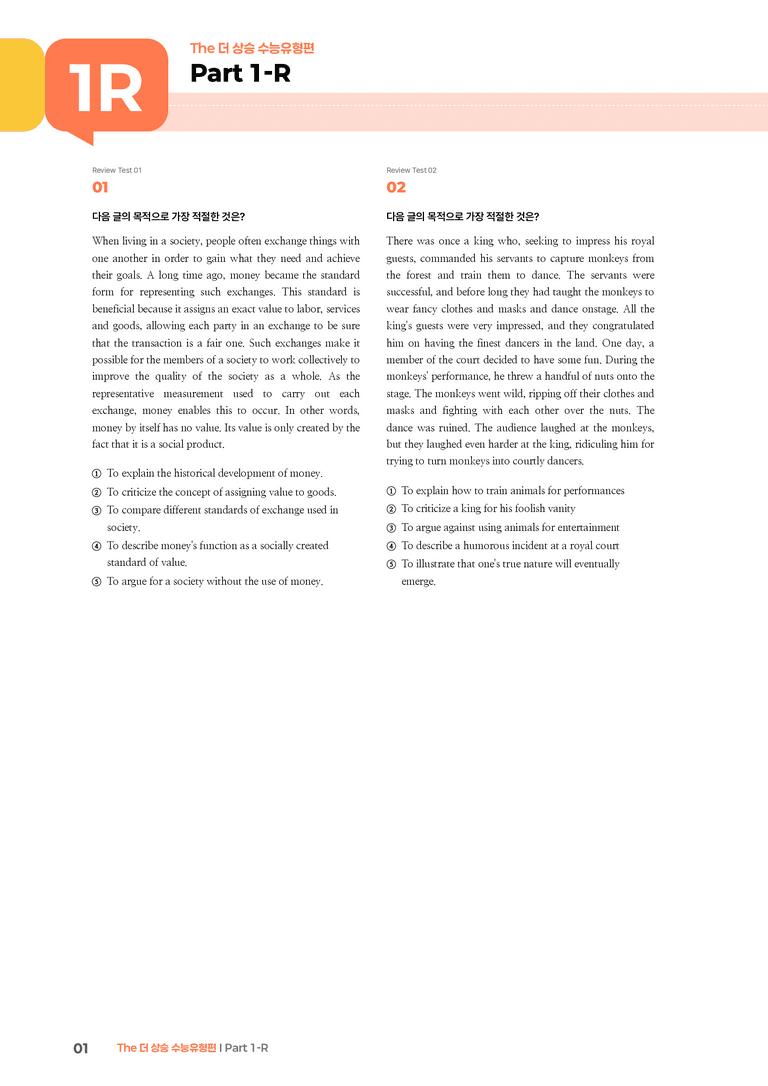 1R

The 더 상승 수능유형편

Part 1-R

Review Test 01

01

다음 글의 목적으로 가장 적절한 것은?

When living in a society, people often exchange things with one another in order to gain what they need and achieve their goals. A long time ago, money became the standard form for representing such exchanges. This standard is beneficial because it assigns an exact value to labor, services and goods, allowing each party in an exchange to be sure that the transaction is a fair one. Such exchanges make it possible for the members of a society to work collectively to improve the quality of the society as a whole. As the representative measurement used to carry out each exchange, money enables this to occur. In other words, money by itself has no value. Its value is only created by the fact that it is a social product.

① To explain the historical development of money.
② To criticize the concept of assigning value to goods.
③ To compare different standards of exchange used in society.
④ To describe money's function as a socially created standard of value.
⑤ To argue for a society without the use of money.

Review Test 02

02

다음 글의 목적으로 가장 적절한 것은?

There was once a king who, seeking to impress his royal guests, commanded his servants to capture monkeys from the forest and train them to dance. The servants were successful, and before long they had taught the monkeys to wear fancy clothes and masks and dance onstage. All the king's guests were very impressed, and they congratulated him on having the finest dancers in the land. One day, a member of the court decided to have some fun. During the monkeys' performance, he threw a handful of nuts onto the stage. The monkeys went wild, ripping off their clothes and masks and fighting with each other over the nuts. The dance was ruined. The audience laughed at the monkeys, but they laughed even harder at the king, ridiculing him for trying to turn monkeys into courtly dancers.

① To explain how to train animals for performances
② To criticize a king for his foolish vanity
③ To argue against using animals for entertainment
④ To describe a humorous incident at a royal court
⑤ To illustrate that one's true nature will eventually emerge.

01 The 더 상승 수능유형편 | Part 1-R